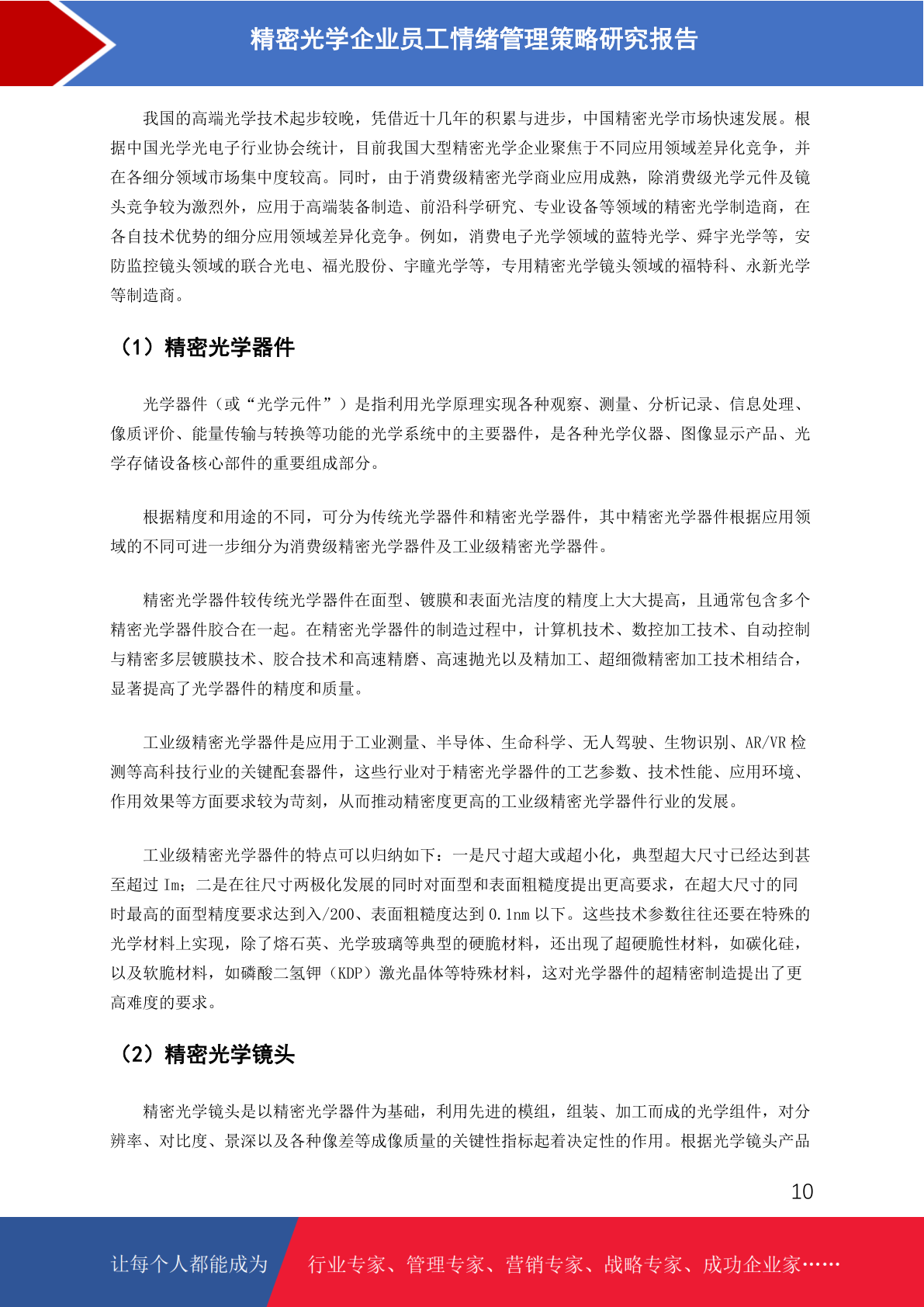 精密光学企业员工情绪管理策略研究报告

我国的高端光学技术起步较晚，凭借近十几年的积累与进步，中国精密光学市场快速发展。根据中国光学光电子行业协会统计，目前我国大型精密光学企业聚焦于不同应用领域差异化竞争，并在各细分领域市场集中度较高。同时，由于消费级精密光学商业应用成熟，除消费级光学元件及镜头竞争较为激烈外，应用于高端装备制造、前沿科学研究、专业设备等领域的精密光学制造商，在各自技术优势的细分应用领域差异化竞争。例如，消费电子光学领域的蓝特光学、舜宇光学等，安防监控镜头领域的联合光电、福光股份、宇瞳光学等，专用精密光学镜头领域的福特科、永新光学等制造商。

（1）精密光学器件

光学器件（或“光学元件”）是指利用光学原理实现各种观察、测量、分析记录、信息处理、像质评价、能量传输与转换等功能的光学系统中的主要器件，是各种光学仪器、图像显示产品、光学存储设备核心部件的重要组成部分。

根据精度和用途的不同，可分为传统光学器件和精密光学器件，其中精密光学器件根据应用领域的不同可进一步细分为消费级精密光学器件及工业级精密光学器件。

精密光学器件较传统光学器件在面型、镀膜和表面光洁度的精度上大大提高，且通常包含多个精密光学器件胶合在一起。在精密光学器件的制造过程中，计算机技术、数控加工技术、自动控制与精密多层镀膜技术、胶合技术和高速精磨、高速抛光以及精加工、超细微精密加工技术相结合，显著提高了光学器件的精度和质量。

工业级精密光学器件是应用于工业测量、半导体、生命科学、无人驾驶、生物识别、AR/VR 检测等高科技行业的关键配套器件，这些行业对于精密光学器件的工艺参数、技术性能、应用环境、作用效果等方面要求较为苛刻，从而推动精密度更高的工业级精密光学器件行业的发展。

工业级精密光学器件的特点可以归纳如下：一是尺寸超大或超小化，典型超大尺寸已经达到甚至超过 Im；二是在往尺寸两极化发展的同时对面型和表面粗糙度提出更高要求，在超大尺寸的同时最高的面型精度要求达到入/200、表面粗糙度达到 0.1nm 以下。这些技术参数往往还要在特殊的光学材料上实现，除了熔石英、光学玻璃等典型的硬脆材料，还出现了超硬脆性材料，如碳化硅，以及软脆材料，如磷酸二氢钾（KDP）激光晶体等特殊材料，这对光学器件的超精密制造提出了更高难度的要求。

（2）精密光学镜头

精密光学镜头是以精密光学器件为基础，利用先进的模组，组装、加工而成的光学组件，对分辨率、对比度、景深以及各种像差等成像质量的关键性指标起着决定性的作用。根据光学镜头产品

10

让每个人都能成为 行业专家、管理专家、营销专家、战略专家、成功企业家……